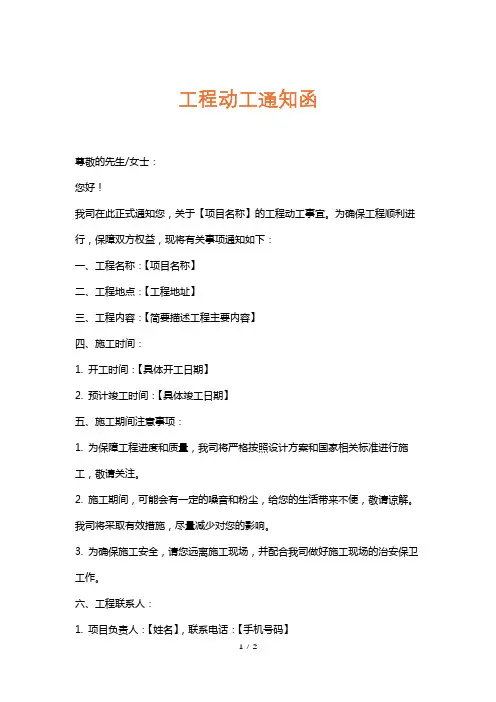 工程动工通知函

尊敬的先生/女士：

您好！

我司在此正式通知您，关于【项目名称】的工程动工事宜。为确保工程顺利进行，保障双方权益，现将有关事项通知如下：

一、工程名称：【项目名称】

二、工程地点：【工程地址】

三、工程内容：【简要描述工程主要内容】

四、施工时间：

1. 开工时间：【具体开工日期】

2. 预计竣工时间：【具体竣工日期】

五、施工期间注意事项：

1. 为保障工程进度和质量，我司将严格按照设计方案和国家相关标准进行施工，敬请关注。

2. 施工期间，可能会有一定的噪音和粉尘，给您的生活带来不便，敬请谅解。我司将采取有效措施，尽量减少对您的影响。

3. 为确保施工安全，请您远离施工现场，并配合我司做好施工现场的治安保卫工作。

六、工程联系人：

1. 项目负责人：【姓名】，联系电话：【手机号码】

1 / 2